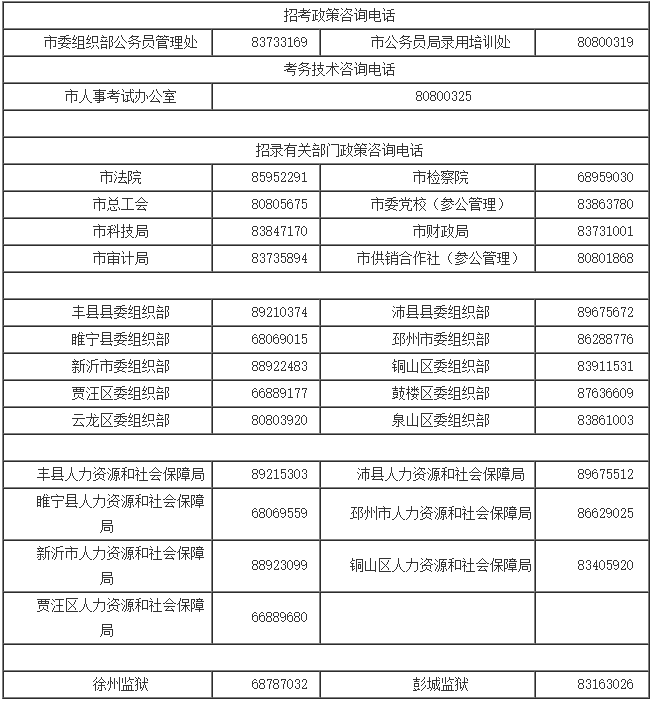 | 招考政策咨询电话 | | | |
|---|---|---|---|
| 市委组织部公务员管理处 | 83733169 | 市公务员局录用培训处 | 80800319 |
| 考务技术咨询电话 | | | |
| 市人事考试办公室 | 80800325 | | |
| | | | |
| 招录有关部门政策咨询电话 | | | |
| 市法院 | 85952291 | 市检察院 | 68959030 |
| 市总工会 | 80805675 | 市委党校（参公管理） | 83863780 |
| 市科技局 | 83847170 | 市财政局 | 83731001 |
| 市审计局 | 83735894 | 市供销合作社（参公管理） | 80801868 |
| | | | |
| 丰县县委组织部 | 89210374 | 沛县县委组织部 | 89675672 |
| 睢宁县委组织部 | 68069015 | 邳州市委组织部 | 86288776 |
| 新沂市委组织部 | 88922483 | 铜山区委组织部 | 83911531 |
| 贾汪区委组织部 | 66889177 | 鼓楼区委组织部 | 87636609 |
| 云龙区委组织部 | 80803920 | 泉山区委组织部 | 83861003 |
| | | | |
| 丰县人力资源和社会保障局 | 89215303 | 沛县人力资源和社会保障局 | 89675512 |
| 睢宁县人力资源和社会保障局 | 68069559 | 邳州市人力资源和社会保障局 | 86629025 |
| 新沂市人力资源和社会保障局 | 88923099 | 铜山区人力资源和社会保障局 | 83405920 |
| 贾汪区人力资源和社会保障局 | 66889680 | | |
| | | | |
| 徐州监狱 | 68787032 | 彭城监狱 | 83163026 |